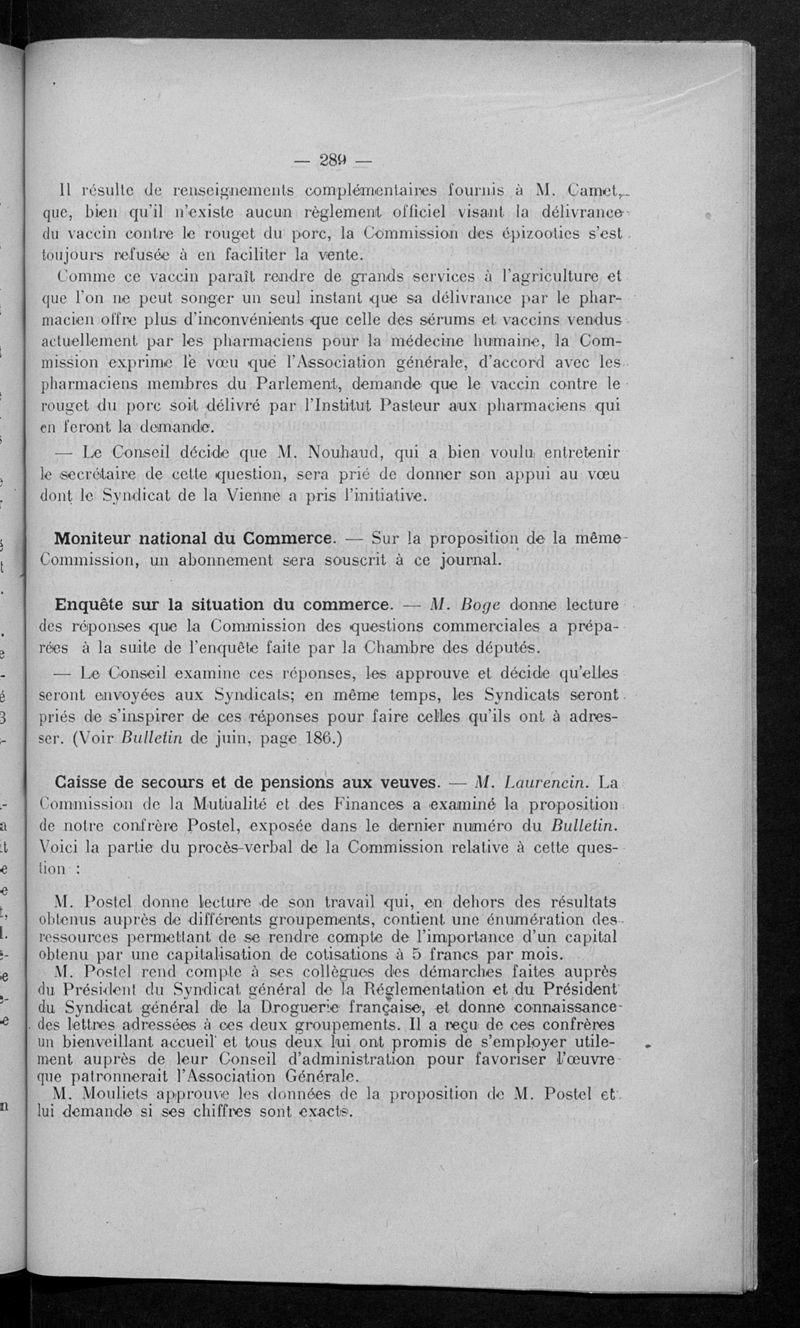 — 289 —

Il résulte de renseignements complémentaires fournis à M. Camet, que, bien qu'il n'existe aucun règlement officiel visant la délivrance du vaccin contre le rouget du porc, la Commission des épizooties s'est toujours refusée à en faciliter la vente.

Comme ce vaccin paraît rendre de grands services à l'agriculture et que l'on ne peut songer un seul instant que sa délivrance par le pharmacien offre plus d'inconvénients que celle des sérums et vaccins vendus actuellement par les pharmaciens pour la médecine humaine, la Commission exprime le vœu que l'Association générale, d'accord avec les pharmaciens membres du Parlement, demande que le vaccin contre le rouget du porc soit délivré par l'Institut Pasteur aux pharmaciens qui en feront la demande.

— Le Conseil décide que M. Nouhaud, qui a bien voulu entretenir le secrétaire de cette question, sera prié de donner son appui au vœu dont le Syndicat de la Vienne a pris l'initiative.

Moniteur national du Commerce. — Sur la proposition de la même Commission, un abonnement sera souscrit à ce journal.

Enquête sur la situation du commerce. — M. Boge donne lecture des réponses que la Commission des questions commerciales a préparées à la suite de l'enquête faite par la Chambre des députés.

— Le Conseil examine ces réponses, les approuve et décide qu'elles seront envoyées aux Syndicats; en même temps, les Syndicats seront priés de s'inspirer de ces réponses pour faire celles qu'ils ont à adresser. (Voir Bulletin de juin, page 186.)

Caisse de secours et de pensions aux veuves. — M. Laurencin. La Commission de la Mutualité et des Finances a examiné la proposition de notre confrère Postel, exposée dans le dernier numéro du Bulletin. Voici la partie du procès-verbal de la Commission relative à cette question :

M. Postel donne lecture de son travail qui, en dehors des résultats obtenus auprès de différents groupements, contient une énumération des ressources permettant de se rendre compte de l'importance d'un capital obtenu par une capitalisation de cotisations à 5 francs par mois.

M. Postel rend compte à ses collègues des démarches faites auprès du Président du Syndicat général de la Réglementation et du Président du Syndicat général de la Droguerie française, et donne connaissance des lettres adressées à ces deux groupements. Il a reçu de ces confrères un bienveillant accueil et tous deux lui ont promis de s'employer utilement auprès de leur Conseil d'administration pour favoriser l'œuvre que patronnerait l'Association Générale.

M. Mouliets approuve les données de la proposition de M. Postel et lui demande si ses chiffres sont exacts.